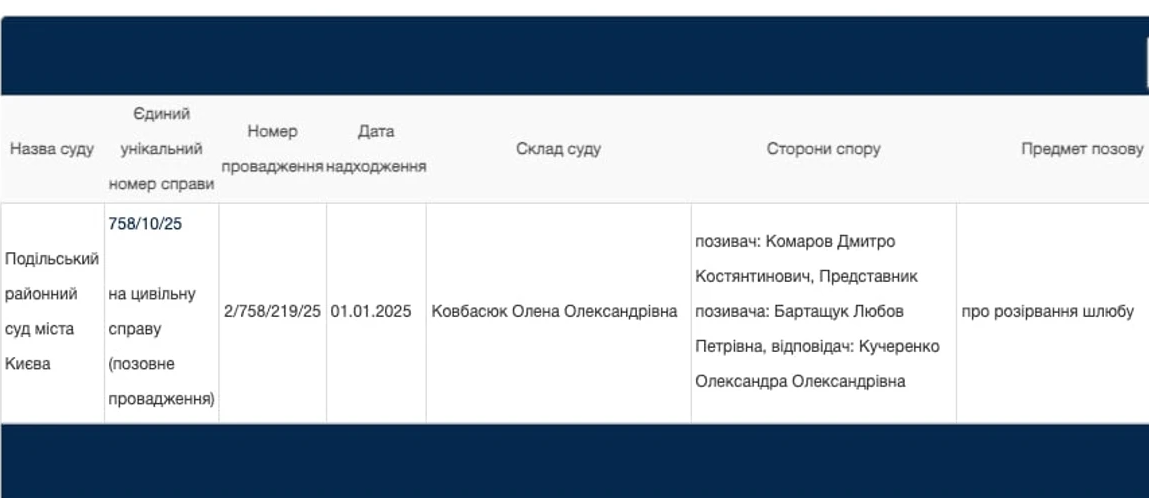 | Назва суду | Єдиний унікальний номер справи | Номер провадження | Дата надходження | Склад суду | Сторони спору | Предмет позову |
|---|---|---|---|---|---|---|
| Подільський районний суд міста Києва | 758/10/25 на цивільну справу (позовне провадження) | 2/758/219/25 | 01.01.2025 | Ковбасюк Олена Олександрівна | позивач: Комаров Дмитро Костянтинович, Представник позивача: Бартащук Любов Петрівна, відповідач: Кучеренко Олександра Олександрівна | про розірвання шлюбу |